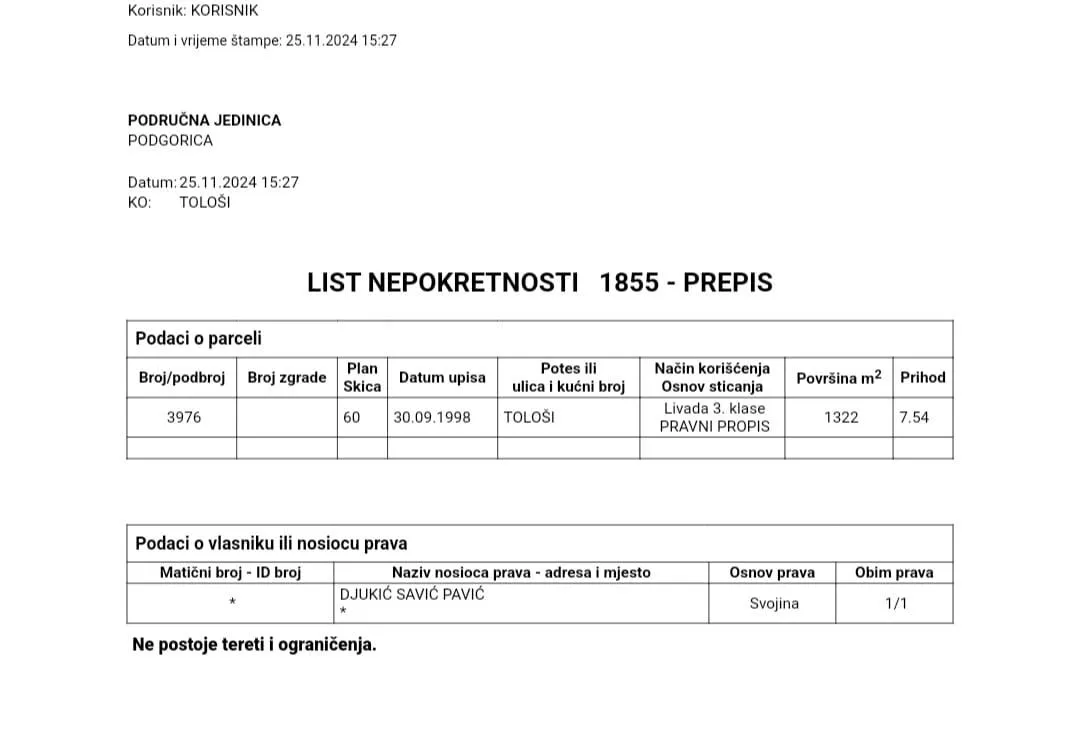 Korisnik: KORISNIK

Datum i vrijeme štampe: 25.11.2024 15:27

PODRUČNA JEDINICA
PODGORICA

Datum: 25.11.2024 15:27
KO: TOLOŠI

LIST NEPOKRETNOSTI 1855 - PREPIS

Podaci o parceli

| Broj/podbroj | Broj zgrade | Plan Skica | Datum upisa | Potes ili ulica i kućni broj | Način korišćenja Osnov sticanja | Površina $m^2$ | Prihod |
|---|---|---|---|---|---|---|---|
| 3976 | | 60 | 30.09.1998 | TOLOŠI | Livada 3. klase PRAVNI PROPIS | 1322 | 7.54 |
| | | | | | | | |

Podaci o vlasniku ili nosiocu prava

| Matični broj - ID broj | Naziv nosioca prava - adresa i mjesto | Osnov prava | Obim prava |
|---|---|---|---|
| * | DJUKIĆ SAVIĆ PAVIĆ * | Svojina | 1/1 |

Ne postoje tereti i ograničenja.